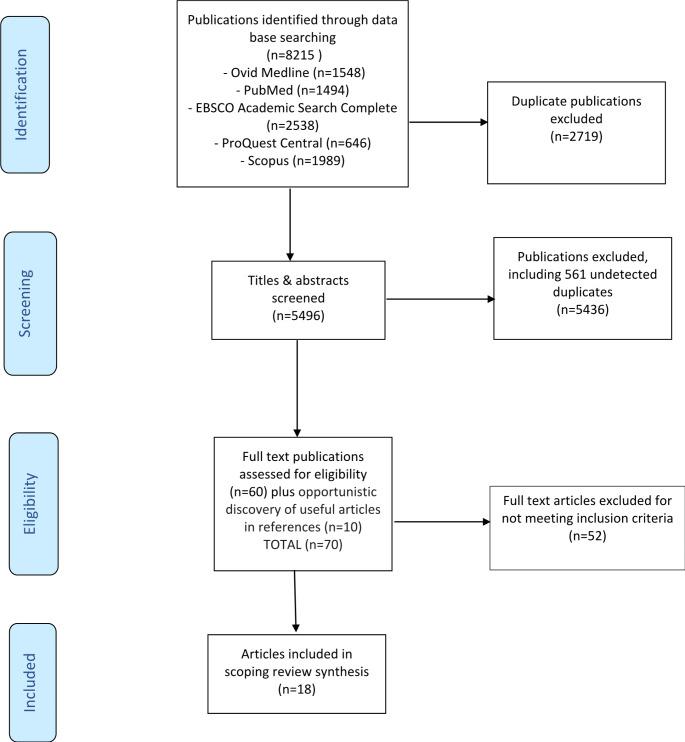 Identification

Publications identified through data base searching
(n=8215 )
- Ovid Medline (n=1548)
- PubMed (n=1494)
- EBSCO Academic Search Complete (n=2538)
- ProQuest Central (n=646)
- Scopus (n=1989)

Duplicate publications excluded
(n=2719)

Screening

Titles & abstracts screened
(n=5496)

Publications excluded, including 561 undetected duplicates
(n=5436)

Eligibility

Full text publications assessed for eligibility (n=60) plus opportunistic discovery of useful articles in references (n=10)
TOTAL (n=70)

Full text articles excluded for not meeting inclusion criteria
(n=52)

Included

Articles included in scoping review synthesis
(n=18)